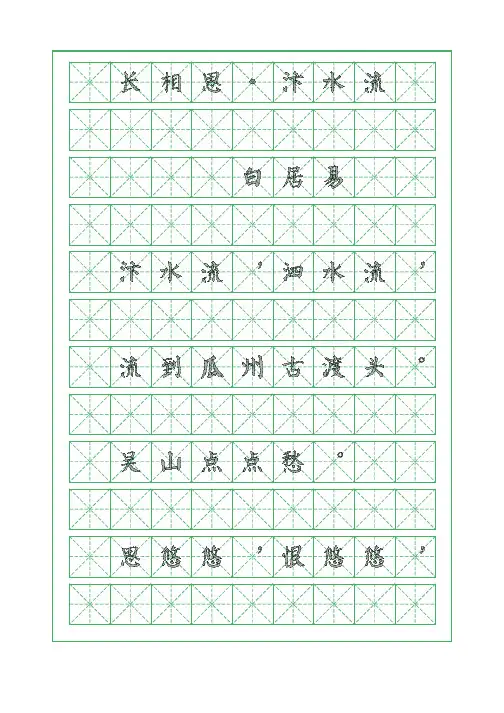 长相思·汴水流

白居易

汴水流，泗水流，

流到瓜州古渡头。

吴山点点愁。

思悠悠，恨悠悠，